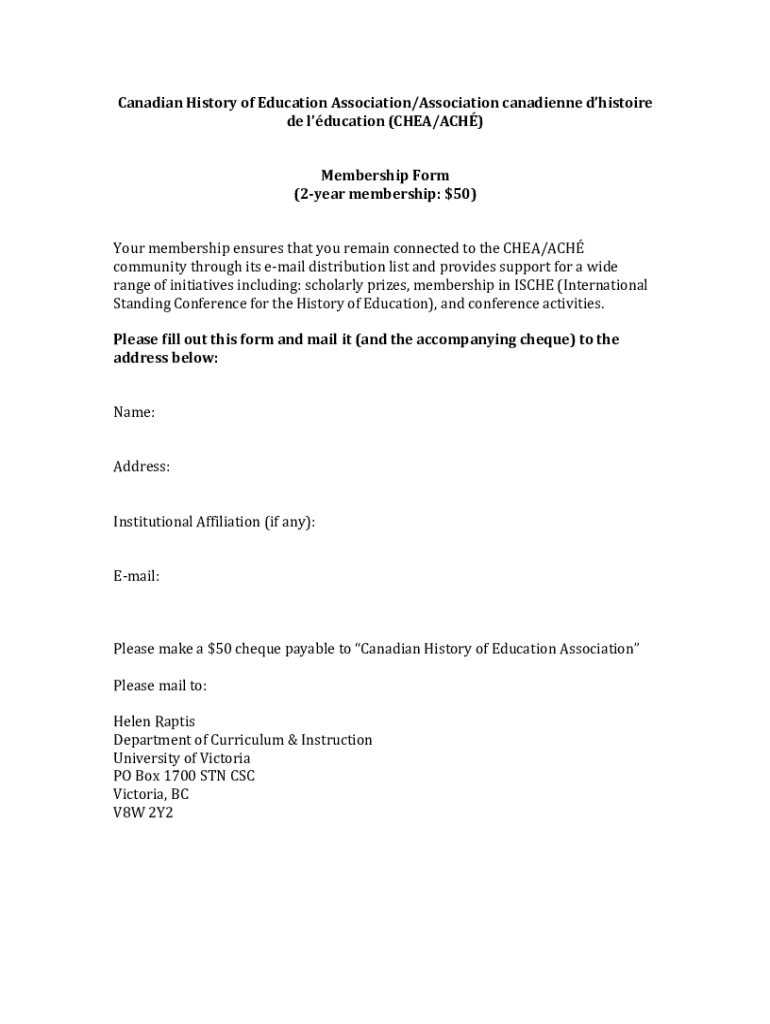 Canadian History of Education Association/Association canadienne d'histoire de l'éducation (CHEA/ACHÉ)

Membership Form
(2-year membership: \$50)

Your membership ensures that you remain connected to the CHEA/ACHÉ community through its e-mail distribution list and provides support for a wide range of initiatives including: scholarly prizes, membership in ISCHE (International Standing Conference for the History of Education), and conference activities.

Please fill out this form and mail it (and the accompanying cheque) to the address below:

Name:

Address:

Institutional Affiliation (if any):

E-mail:

Please make a \$50 cheque payable to "Canadian History of Education Association"

Please mail to:

Helen Raptis
Department of Curriculum & Instruction
University of Victoria
PO Box 1700 STN CSC
Victoria, BC
V8W 2Y2